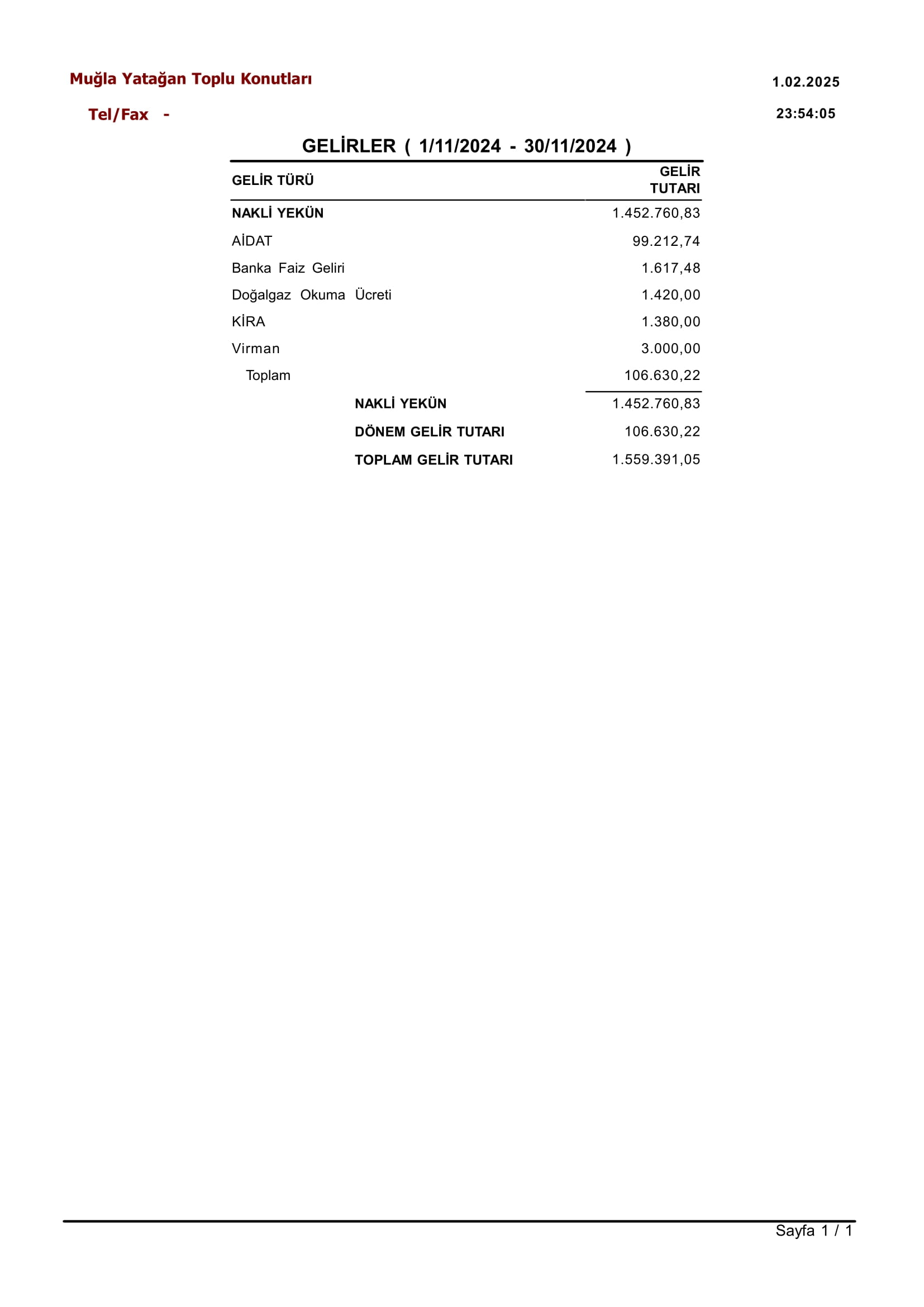 Muğla Yatağan Toplu Konutları

1.02.2025

Tel/Fax -

23:54:05

GELİRLER ( 1/11/2024 - 30/11/2024 )

| GELİR TÜRÜ | GELİR TUTARI |
|---|---|
| NAKLİ YEKÜN | 1.452.760,83 |
| AİDAT | 99.212,74 |
| Banka Faiz Geliri | 1.617,48 |
| Doğalgaz Okuma Ücreti | 1.420,00 |
| KİRA | 1.380,00 |
| Virman | 3.000,00 |
| Toplam | 106.630,22 |
| NAKLİ YEKÜN | 1.452.760,83 |
| DÖNEM GELİR TUTARI | 106.630,22 |
| TOPLAM GELİR TUTARI | 1.559.391,05 |

Sayfa 1 / 1